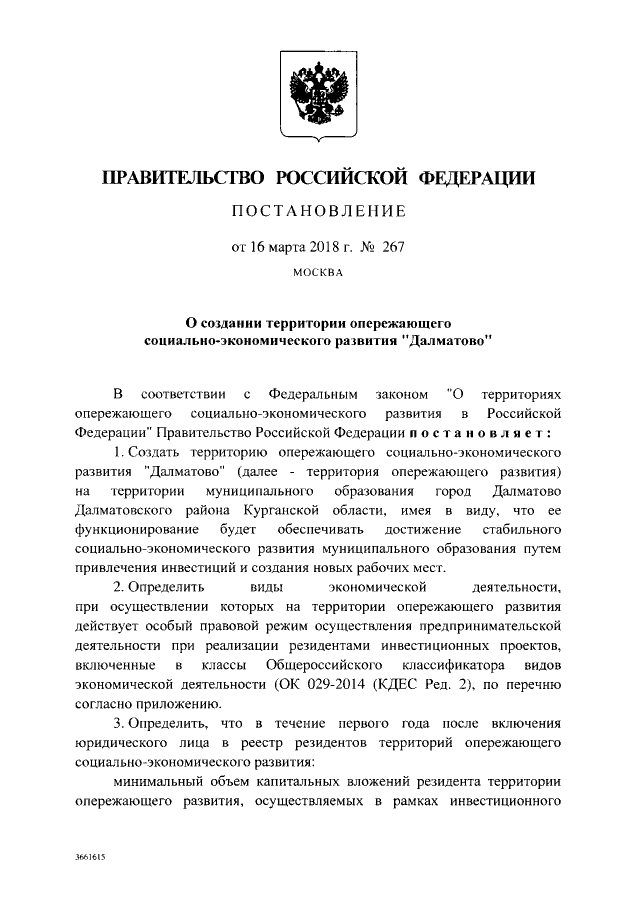 ПРАВИТЕЛЬСТВО РОССИЙСКОЙ ФЕДЕРАЦИИ

ПОСТАНОВЛЕНИЕ

от 16 марта 2018 г. № 267

МОСКВА

О создании территории опережающего социально-экономического развития "Далматово"

В соответствии с Федеральным законом "О территориях опережающего социально-экономического развития в Российской Федерации" Правительство Российской Федерации постановляет:

1. Создать территорию опережающего социально-экономического развития "Далматово" (далее - территория опережающего развития) на территории муниципального образования город Далматово Далматовского района Курганской области, имея в виду, что ее функционирование будет обеспечивать достижение стабильного социально-экономического развития муниципального образования путем привлечения инвестиций и создания новых рабочих мест.

2. Определить виды экономической деятельности, при осуществлении которых на территории опережающего развития действует особый правовой режим осуществления предпринимательской деятельности при реализации резидентами инвестиционных проектов, включенные в классы Общероссийского классификатора видов экономической деятельности (ОК 029-2014 (КДЕС Ред. 2), по перечню согласно приложению.

3. Определить, что в течение первого года после включения юридического лица в реестр резидентов территорий опережающего социально-экономического развития:

минимальный объем капитальных вложений резидента территории опережающего развития, осуществляемых в рамках инвестиционного

3661615